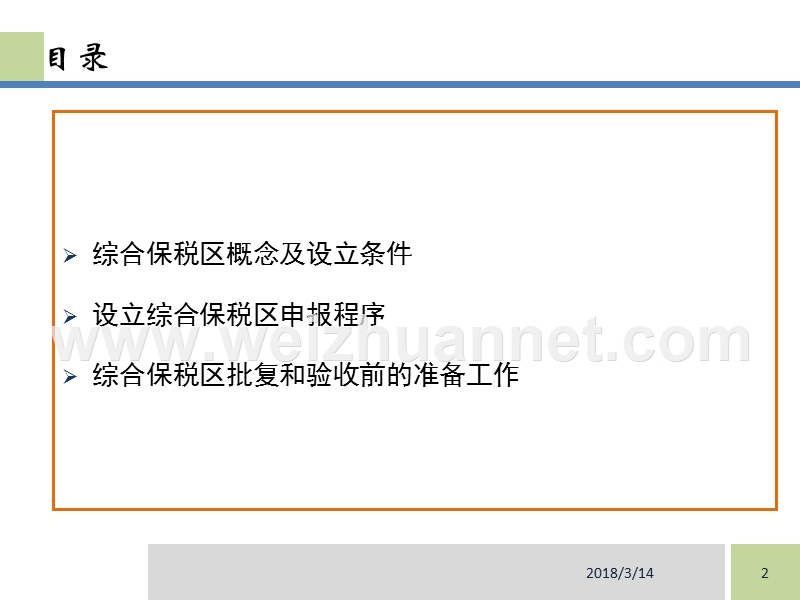 目 录

➢ 综合保税区概念及设立条件

➢ 设立综合保税区申报程序

➢ 综合保税区批复和验收前的准备工作

www.weizhuannet.com

2018/3/14

2